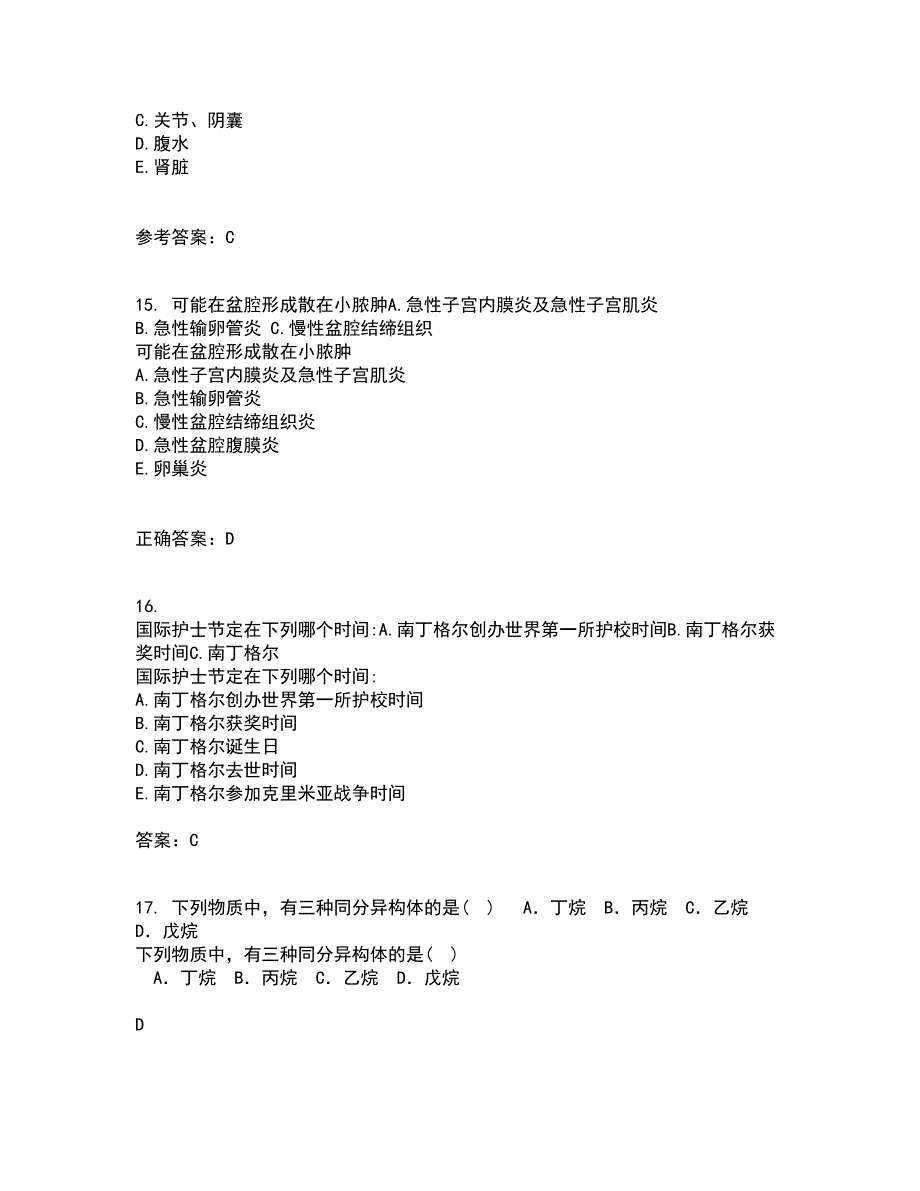 C.关节、阴囊
D.腹水
E.肾脏

参考答案：C

15. 可能在盆腔形成散在小脓肿A.急性子宫内膜炎及急性子宫肌炎
B.急性输卵管炎 C.慢性盆腔结缔组织
可能在盆腔形成散在小脓肿
A.急性子宫内膜炎及急性子宫肌炎
B.急性输卵管炎
C.慢性盆腔结缔组织炎
D.急性盆腔腹膜炎
E.卵巢炎

正确答案：D

16.
国际护士节定在下列哪个时间:A.南丁格尔创办世界第一所护校时间B.南丁格尔获奖时间C.南丁格尔
国际护士节定在下列哪个时间:
A.南丁格尔创办世界第一所护校时间
B.南丁格尔获奖时间
C.南丁格尔诞生日
D.南丁格尔去世时间
E.南丁格尔参加克里米亚战争时间

答案：C

17. 下列物质中，有三种同分异构体的是( )　A. 丁烷　B. 丙烷　C. 乙烷　D. 戊烷
下列物质中，有三种同分异构体的是( )
A. 丁烷　B. 丙烷　C. 乙烷　D. 戊烷

D